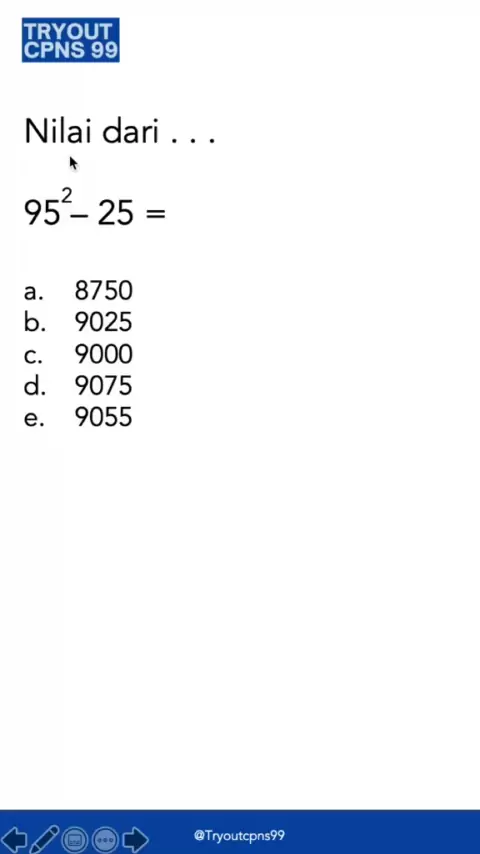 TRYOUT
CPNS 99

Nilai dari . . .

$95^2 - 25 =$

a. 8750
b. 9025
c. 9000
d. 9075
e. 9055

@Tryoutcpns99